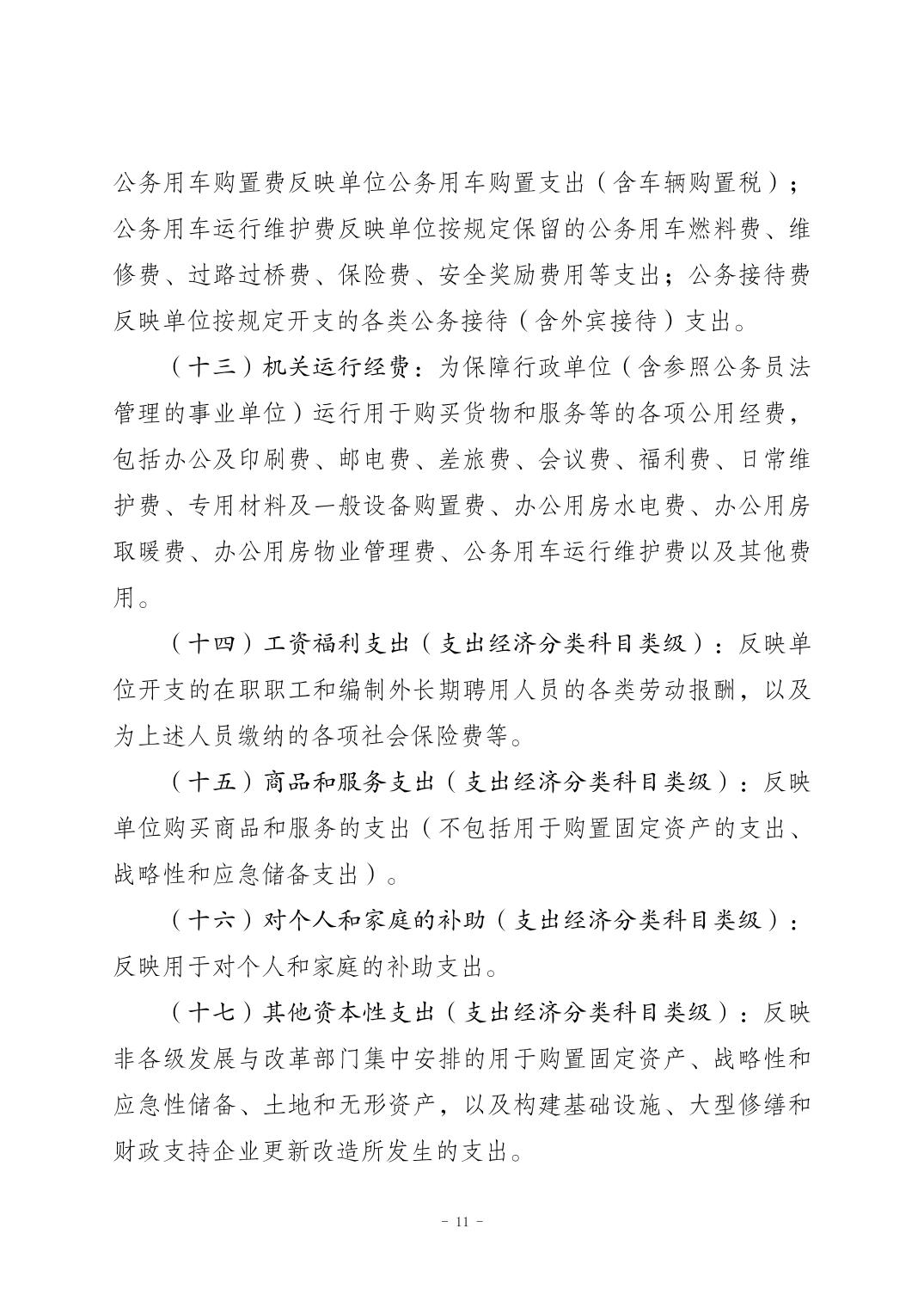 公务用车购置费反映单位公务用车购置支出（含车辆购置税）；公务用车运行维护费反映单位按规定保留的公务用车燃料费、维修费、过路过桥费、保险费、安全奖励费用等支出；公务接待费反映单位按规定开支的各类公务接待（含外宾接待）支出。

（十三）机关运行经费：为保障行政单位（含参照公务员法管理的事业单位）运行用于购买货物和服务等的各项公用经费，包括办公及印刷费、邮电费、差旅费、会议费、福利费、日常维护费、专用材料及一般设备购置费、办公用房水电费、办公用房取暖费、办公用房物业管理费、公务用车运行维护费以及其他费用。

（十四）工资福利支出（支出经济分类科目类级）：反映单位开支的在职职工和编制外长期聘用人员的各类劳动报酬，以及为上述人员缴纳的各项社会保险费等。

（十五）商品和服务支出（支出经济分类科目类级）：反映单位购买商品和服务的支出（不包括用于购置固定资产的支出、战略性和应急储备支出）。

（十六）对个人和家庭的补助（支出经济分类科目类级）：反映用于对个人和家庭的补助支出。

（十七）其他资本性支出（支出经济分类科目类级）：反映非各级发展与改革部门集中安排的用于购置固定资产、战略性和应急性储备、土地和无形资产，以及构建基础设施、大型修缮和财政支持企业更新改造所发生的支出。

- 11 -